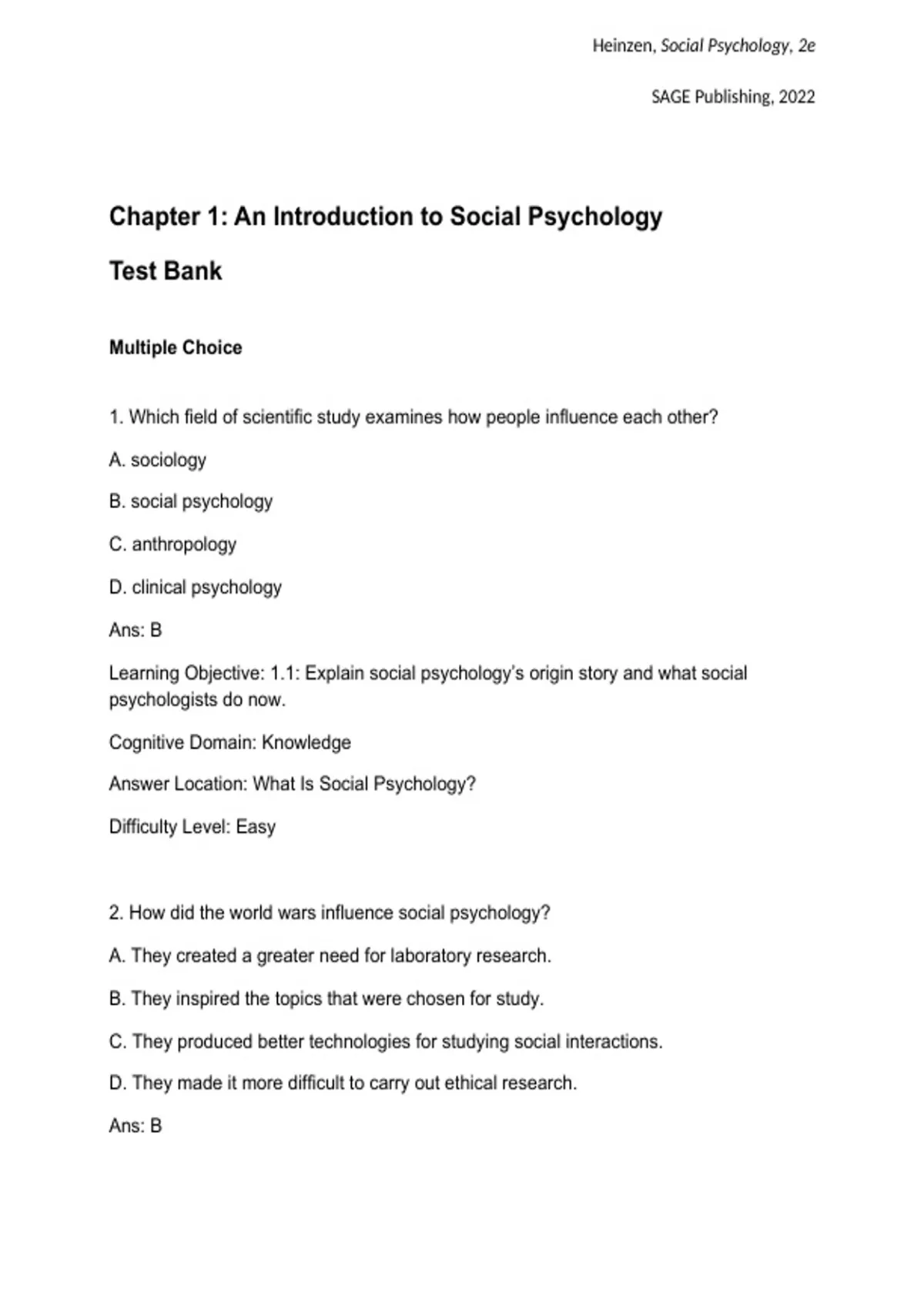 Heinzen, Social Psychology, 2e

SAGE Publishing, 2022

Chapter 1: An Introduction to Social Psychology

Test Bank

Multiple Choice

1. Which field of scientific study examines how people influence each other?

A. sociology

B. social psychology

C. anthropology

D. clinical psychology

Ans: B

Learning Objective: 1.1: Explain social psychology's origin story and what social psychologists do now.

Cognitive Domain: Knowledge

Answer Location: What Is Social Psychology?

Difficulty Level: Easy

2. How did the world wars influence social psychology?

A. They created a greater need for laboratory research.

B. They inspired the topics that were chosen for study.

C. They produced better technologies for studying social interactions.

D. They made it more difficult to carry out ethical research.

Ans: B